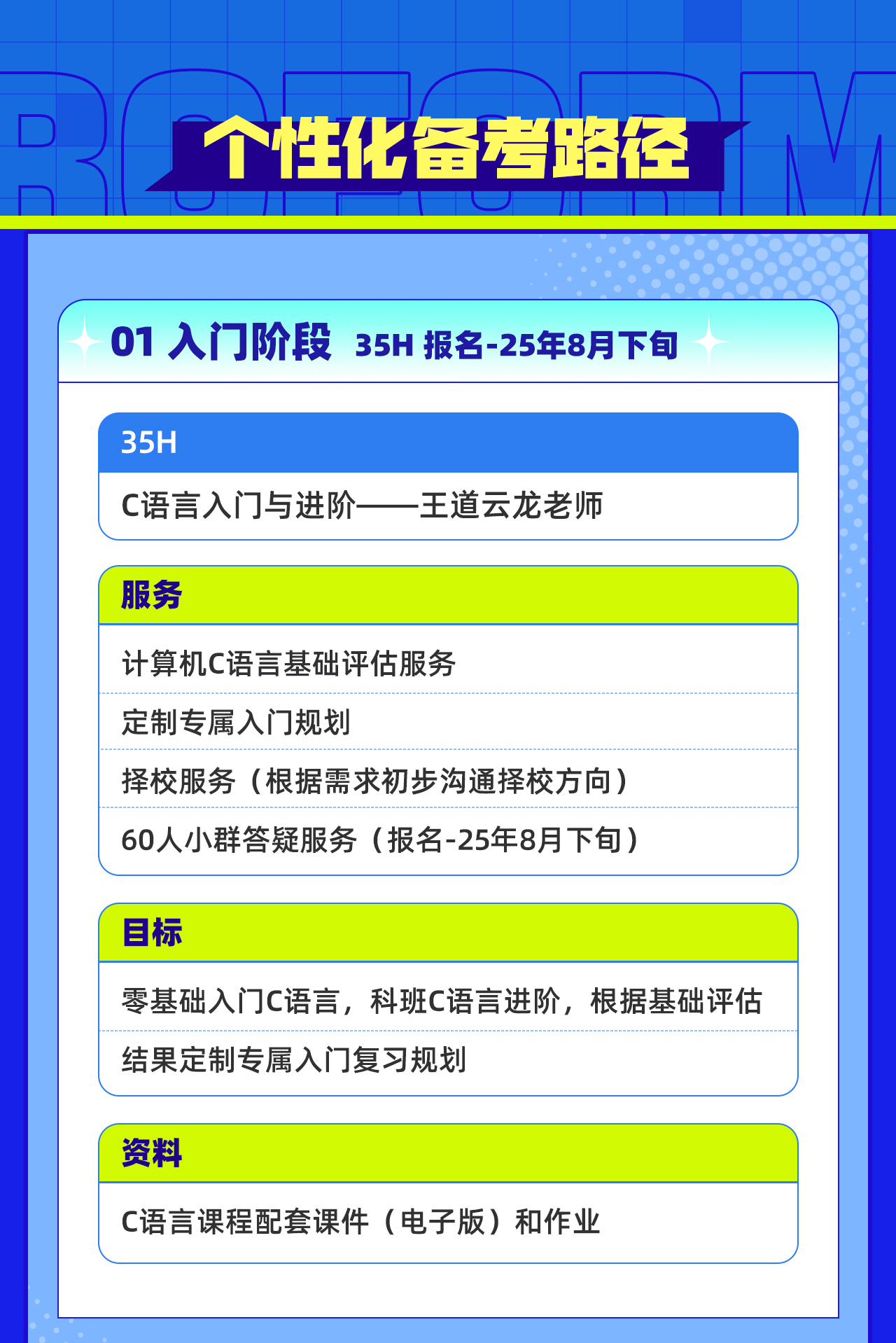 个性化备考路径

01 入门阶段 35H 报名-25年8月下旬

35H

C语言入门与进阶——王道云龙老师

服务

计算机C语言基础评估服务

定制专属入门规划

择校服务（根据需求初步沟通择校方向）

60人小群答疑服务（报名-25年8月下旬）

目标

零基础入门C语言，科班C语言进阶，根据基础评估结果定制专属入门复习规划

资料

C语言课程配套课件（电子版）和作业